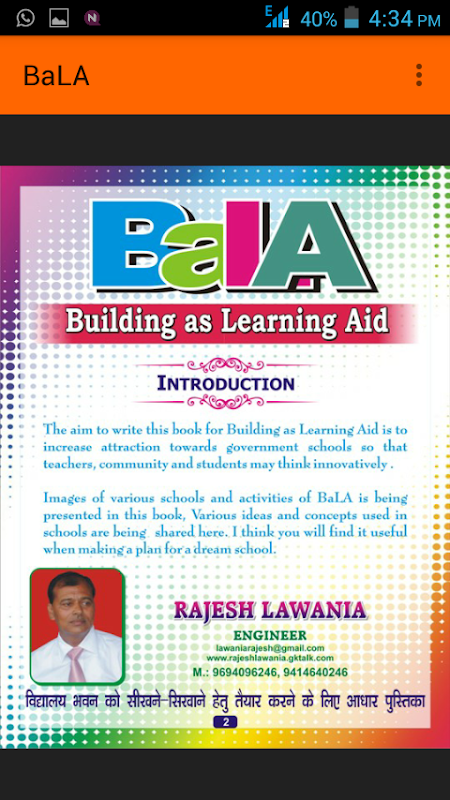 40% 4:34 PM

BaLA

BaLA

Building as Learning Aid

INTRODUCTION

The aim to write this book for Building as Learning Aid is to increase attraction towards government schools so that teachers, community and students may think innovatively .

Images of various schools and activities of BaLA is being presented in this book, Various ideas and concepts used in schools are being shared here. I think you will find it useful when making a plan for a dream school.

RAJESH LAWANIA
ENGINEER
lawaniarajesh@gmail.com
www.rajeshlawania.gktalk.com
M.: 9694096246, 9414640246

विद्यालय भवन को सीखने-सिखाने हेतु तैयार करने के लिए आधार पुस्तिका

2